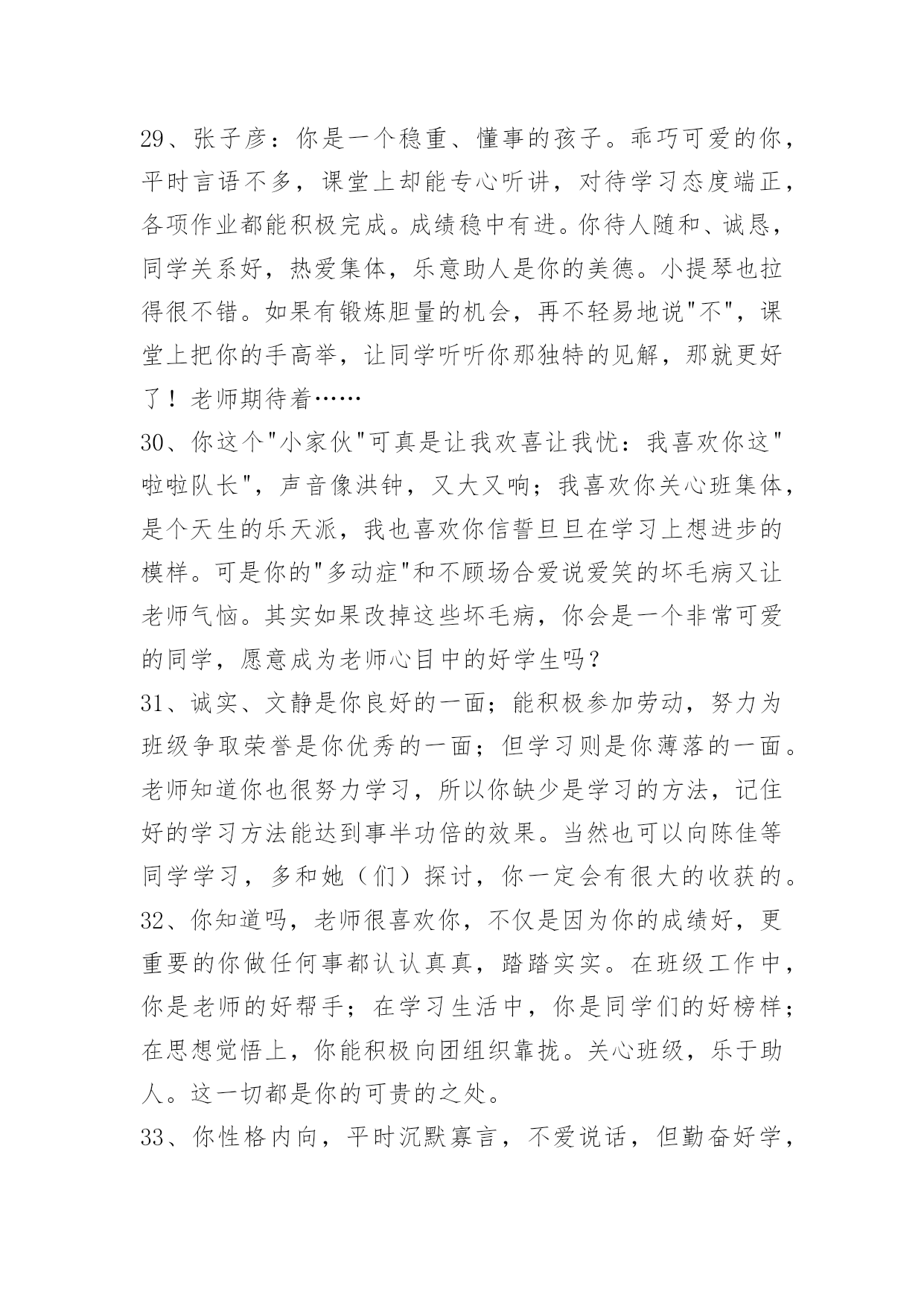 29、张子彦：你是一个稳重、懂事的孩子。乖巧可爱的你，平时言语不多，课堂上却能专心听讲，对待学习态度端正，各项作业都能积极完成。成绩稳中有进。你待人随和、诚恳，同学关系好，热爱集体，乐意助人是你的美德。小提琴也拉得很不错。如果有锻炼胆量的机会，再不轻易地说"不"，课堂上把你的手高举，让同学听听你那独特的见解，那就更好了！老师期待着……
30、你这个"小家伙"可真是让我欢喜让我忧：我喜欢你这"啦啦队长"，声音像洪钟，又大又响；我喜欢你关心班集体，是个天生的乐天派，我也喜欢你信誓旦旦在学习上想进步的模样。可是你的"多动症"和不顾场合爱说爱笑的坏毛病又让老师气恼。其实如果改掉这些坏毛病，你会是一个非常可爱的同学，愿意成为老师心目中的好学生吗？
31、诚实、文静是你良好的一面；能积极参加劳动，努力为班级争取荣誉是你优秀的一面；但学习则是你薄落的一面。老师知道你也很努力学习，所以你缺少是学习的方法，记住好的学习方法能达到事半功倍的效果。当然也可以向陈佳等同学学习，多和她（们）探讨，你一定会有很大的收获的。
32、你知道吗，老师很喜欢你，不仅是因为你的成绩好，更重要的你做任何事都认认真真，踏踏实实。在班级工作中，你是老师的好帮手；在学习生活中，你是同学们的好榜样；在思想觉悟上，你能积极向团组织靠拢。关心班级，乐于助人。这一切都是你的可贵的之处。
33、你性格内向，平时沉默寡言，不爱说话，但勤奋好学，